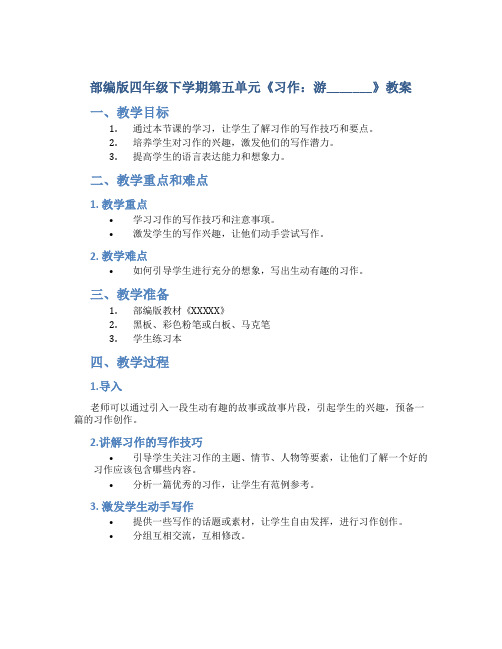 部编版四年级下学期第五单元《习作：游_______》教案

一、教学目标

1. 通过本节课的学习，让学生了解习作的写作技巧和要点。
2. 培养学生对习作的兴趣，激发他们的写作潜力。
3. 提高学生的语言表达能力和想象力。

二、教学重点和难点

1. 教学重点

• 学习习作的写作技巧和注意事项。
• 激发学生的写作兴趣，让他们动手尝试写作。

2. 教学难点

• 如何引导学生进行充分的想象，写出生动有趣的习作。

三、教学准备

1. 部编版教材《XXXXX》
2. 黑板、彩色粉笔或白板、马克笔
3. 学生练习本

四、教学过程

1.导入

老师可以通过引入一段生动有趣的故事或故事片段，引起学生的兴趣，预备一篇的习作创作。

2.讲解习作的写作技巧

• 引导学生关注习作的主题、情节、人物等要素，让他们了解一个好的习作应该包含哪些内容。
• 分析一篇优秀的习作，让学生有范例参考。

3. 激发学生动手写作

• 提供一些写作的话题或素材，让学生自由发挥，进行习作创作。
• 分组互相交流，互相修改。